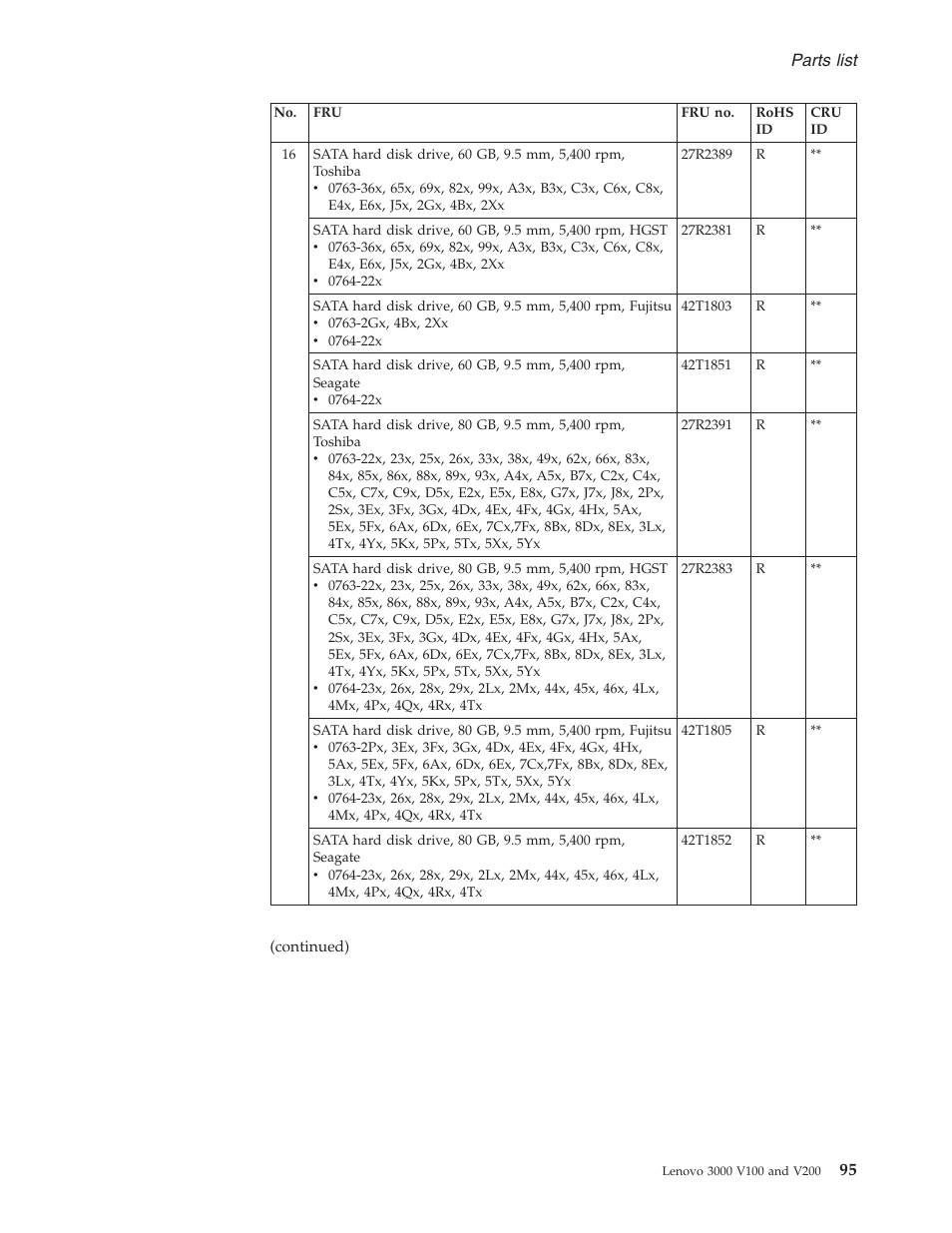 Parts list

| No. | FRU | FRU no. | RoHS ID | CRU ID |
|---|---|---|---|---|
| 16 | SATA hard disk drive, 60 GB, 9.5 mm, 5,400 rpm, Toshiba • 0763-36x, 65x, 69x, 82x, 99x, A3x, B3x, C3x, C6x, C8x, E4x, E6x, J5x, 2Gx, 4Bx, 2Xx | 27R2389 | R | ** |
| | SATA hard disk drive, 60 GB, 9.5 mm, 5,400 rpm, HGST • 0763-36x, 65x, 69x, 82x, 99x, A3x, B3x, C3x, C6x, C8x, E4x, E6x, J5x, 2Gx, 4Bx, 2Xx • 0764-22x | 27R2381 | R | ** |
| | SATA hard disk drive, 60 GB, 9.5 mm, 5,400 rpm, Fujitsu • 0763-2Gx, 4Bx, 2Xx • 0764-22x | 42T1803 | R | ** |
| | SATA hard disk drive, 60 GB, 9.5 mm, 5,400 rpm, Seagate • 0764-22x | 42T1851 | R | ** |
| | SATA hard disk drive, 80 GB, 9.5 mm, 5,400 rpm, Toshiba • 0763-22x, 23x, 25x, 26x, 33x, 38x, 49x, 62x, 66x, 83x, 84x, 85x, 86x, 88x, 89x, 93x, A4x, A5x, B7x, C2x, C4x, C5x, C7x, C9x, D5x, E2x, E5x, E8x, G7x, J7x, J8x, 2Px, 2Sx, 3Ex, 3Fx, 3Gx, 4Dx, 4Ex, 4Fx, 4Gx, 4Hx, 5Ax, 5Ex, 5Fx, 6Ax, 6Dx, 6Ex, 7Cx,7Fx, 8Bx, 8Dx, 8Ex, 3Lx, 4Tx, 4Yx, 5Kx, 5Px, 5Tx, 5Xx, 5Yx | 27R2391 | R | ** |
| | SATA hard disk drive, 80 GB, 9.5 mm, 5,400 rpm, HGST • 0763-22x, 23x, 25x, 26x, 33x, 38x, 49x, 62x, 66x, 83x, 84x, 85x, 86x, 88x, 89x, 93x, A4x, A5x, B7x, C2x, C4x, C5x, C7x, C9x, D5x, E2x, E5x, E8x, G7x, J7x, J8x, 2Px, 2Sx, 3Ex, 3Fx, 3Gx, 4Dx, 4Ex, 4Fx, 4Gx, 4Hx, 5Ax, 5Ex, 5Fx, 6Ax, 6Dx, 6Ex, 7Cx,7Fx, 8Bx, 8Dx, 8Ex, 3Lx, 4Tx, 4Yx, 5Kx, 5Px, 5Tx, 5Xx, 5Yx • 0764-23x, 26x, 28x, 29x, 2Lx, 2Mx, 44x, 45x, 46x, 4Lx, 4Mx, 4Px, 4Qx, 4Rx, 4Tx | 27R2383 | R | ** |
| | SATA hard disk drive, 80 GB, 9.5 mm, 5,400 rpm, Fujitsu • 0763-2Px, 3Ex, 3Fx, 3Gx, 4Dx, 4Ex, 4Fx, 4Gx, 4Hx, 5Ax, 5Ex, 5Fx, 6Ax, 6Dx, 6Ex, 7Cx,7Fx, 8Bx, 8Dx, 8Ex, 3Lx, 4Tx, 4Yx, 5Kx, 5Px, 5Tx, 5Xx, 5Yx • 0764-23x, 26x, 28x, 29x, 2Lx, 2Mx, 44x, 45x, 46x, 4Lx, 4Mx, 4Px, 4Qx, 4Rx, 4Tx | 42T1805 | R | ** |
| | SATA hard disk drive, 80 GB, 9.5 mm, 5,400 rpm, Seagate • 0764-23x, 26x, 28x, 29x, 2Lx, 2Mx, 44x, 45x, 46x, 4Lx, 4Mx, 4Px, 4Qx, 4Rx, 4Tx | 42T1852 | R | ** |

(continued)

Lenovo 3000 V100 and V200 95